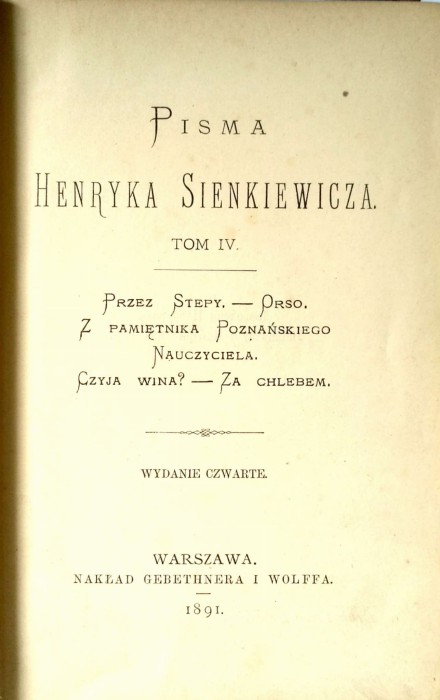 PISMA

HENRYKA SIENKIEWICZA.

TOM IV.

PRZEZ STEPY. — ORSO.
Z PAMIĘTNIKA POZNAŃSKIEGO NAUCZYCIELA.
CZYJA WINA? — ZA CHLEBEM.

WYDANIE CZWARTE.

WARSZAWA.
NAKŁAD GEBETHNERA I WOLFFA.
1891.